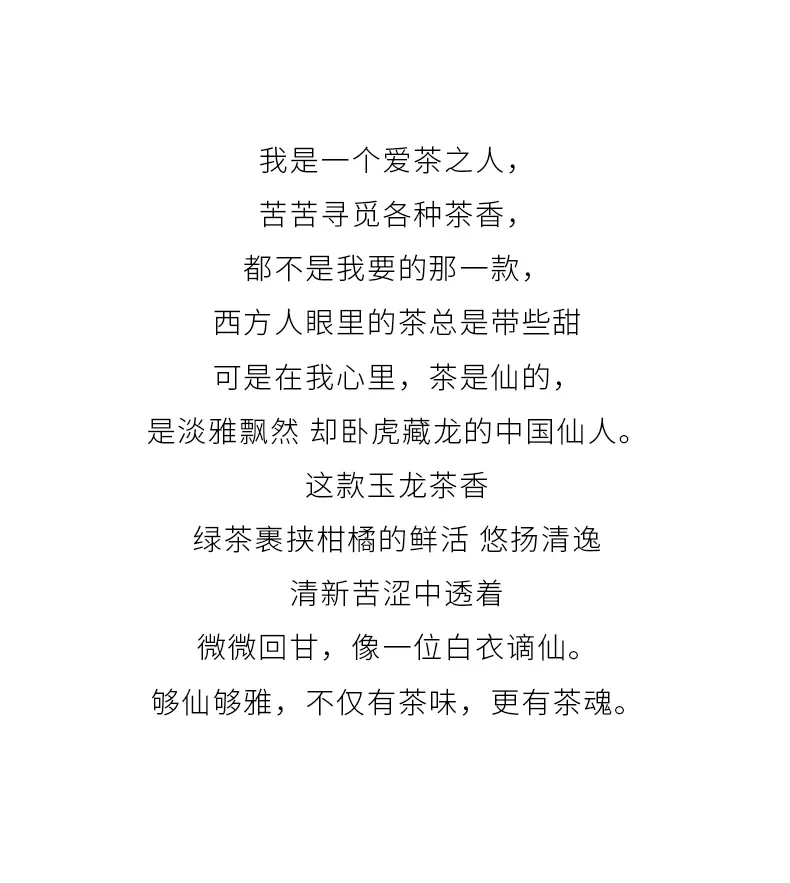 我是一个爱茶之人，
苦苦寻觅各种茶香，
都不是我要的那一款，
西方人眼里的茶总是带些甜
可是在我心里，茶是仙的，
是淡雅飘然 却卧虎藏龙的中国仙人。
这款玉龙茶香
绿茶裹挟柑橘的鲜活 悠扬清逸
清新苦涩中透着
微微回甘，像一位白衣谪仙。
够仙够雅，不仅有茶味，更有茶魂。